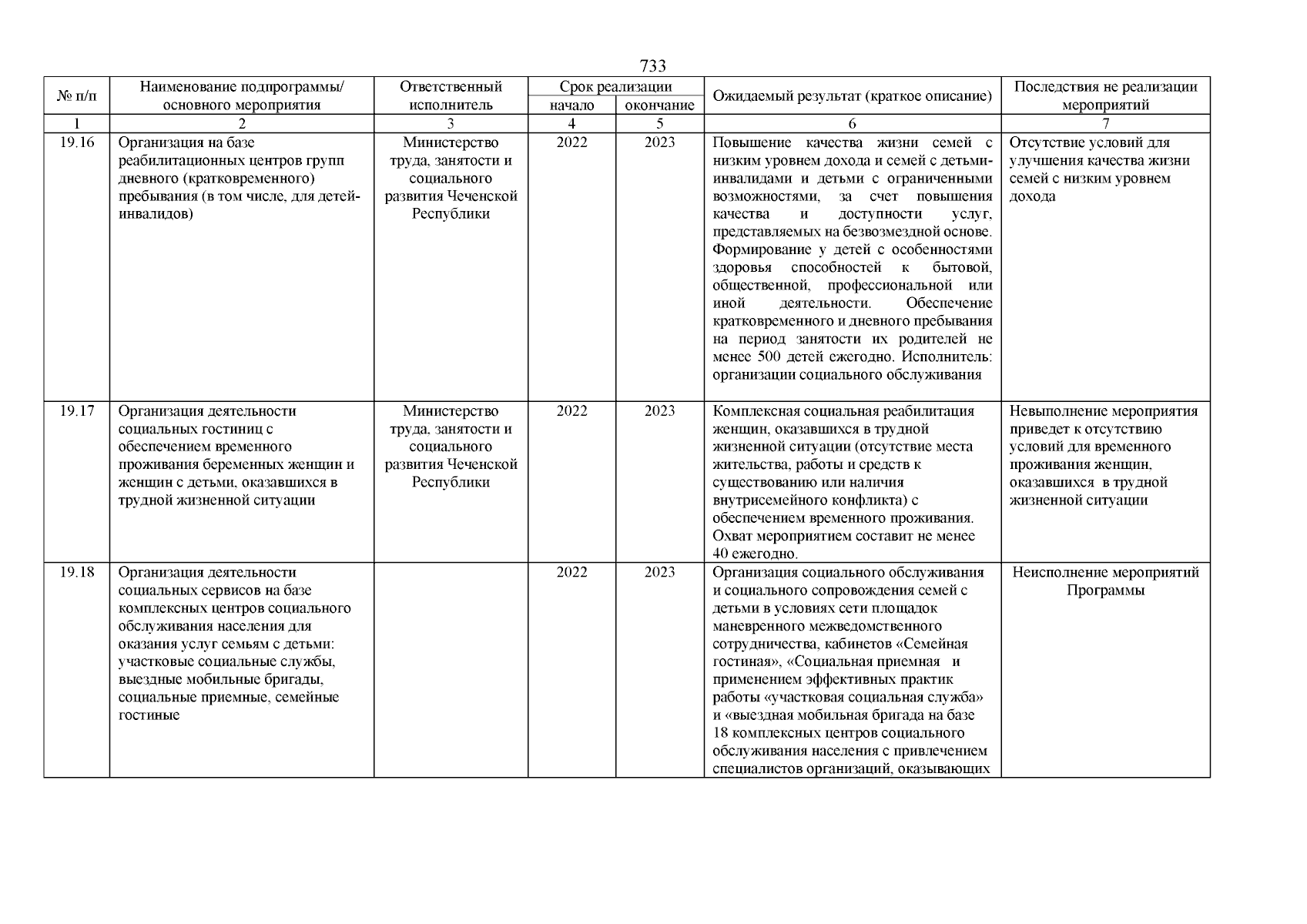 733

| № п/п | Наименование подпрограммы/ основного мероприятия | Ответственный исполнитель | Срок реализации начало | Срок реализации окончание | Ожидаемый результат (краткое описание) | Последствия не реализации мероприятий |
|---|---|---|---|---|---|---|
| 1 | 2 | 3 | 4 | 5 | 6 | 7 |
| 19.16 | Организация на базе реабилитационных центров групп дневного (кратковременного) пребывания (в том числе, для детей-инвалидов) | Министерство труда, занятости и социального развития Чеченской Республики | 2022 | 2023 | Повышение качества жизни семей с низким уровнем дохода и семей с детьми-инвалидами и детьми с ограниченными возможностями, за счет повышения качества и доступности услуг, представляемых на безвозмездной основе. Формирование у детей с особенностями здоровья способностей к бытовой, общественной, профессиональной или иной деятельности. Обеспечение кратковременного и дневного пребывания на период занятости их родителей не менее 500 детей ежегодно. Исполнитель: организации социального обслуживания | Отсутствие условий для улучшения качества жизни семей с низким уровнем дохода |
| 19.17 | Организация деятельности социальных гостиниц с обеспечением временного проживания беременных женщин и женщин с детьми, оказавшихся в трудной жизненной ситуации | Министерство труда, занятости и социального развития Чеченской Республики | 2022 | 2023 | Комплексная социальная реабилитация женщин, оказавшихся в трудной жизненной ситуации (отсутствие места жительства, работы и средств к существованию или наличия внутрисемейного конфликта) с обеспечением временного проживания. Охват мероприятием составит не менее 40 ежегодно. | Невыполнение мероприятия приведет к отсутствию условий для временного проживания женщин, оказавшихся в трудной жизненной ситуации |
| 19.18 | Организация деятельности социальных сервисов на базе комплексных центров социального обслуживания населения для оказания услуг семьям с детьми: участковые социальные службы, выездные мобильные бригады, социальные приемные, семейные гостиные | | 2022 | 2023 | Организация социального обслуживания и социального сопровождения семей с детьми в условиях сети площадок маневренного межведомственного сотрудничества, кабинетов «Семейная гостиная», «Социальная приемная и применением эффективных практик работы «участковая социальная служба» и «выездная мобильная бригада на базе 18 комплексных центров социального обслуживания населения с привлечением специалистов организаций, оказывающих | Неисполнение мероприятий Программы |